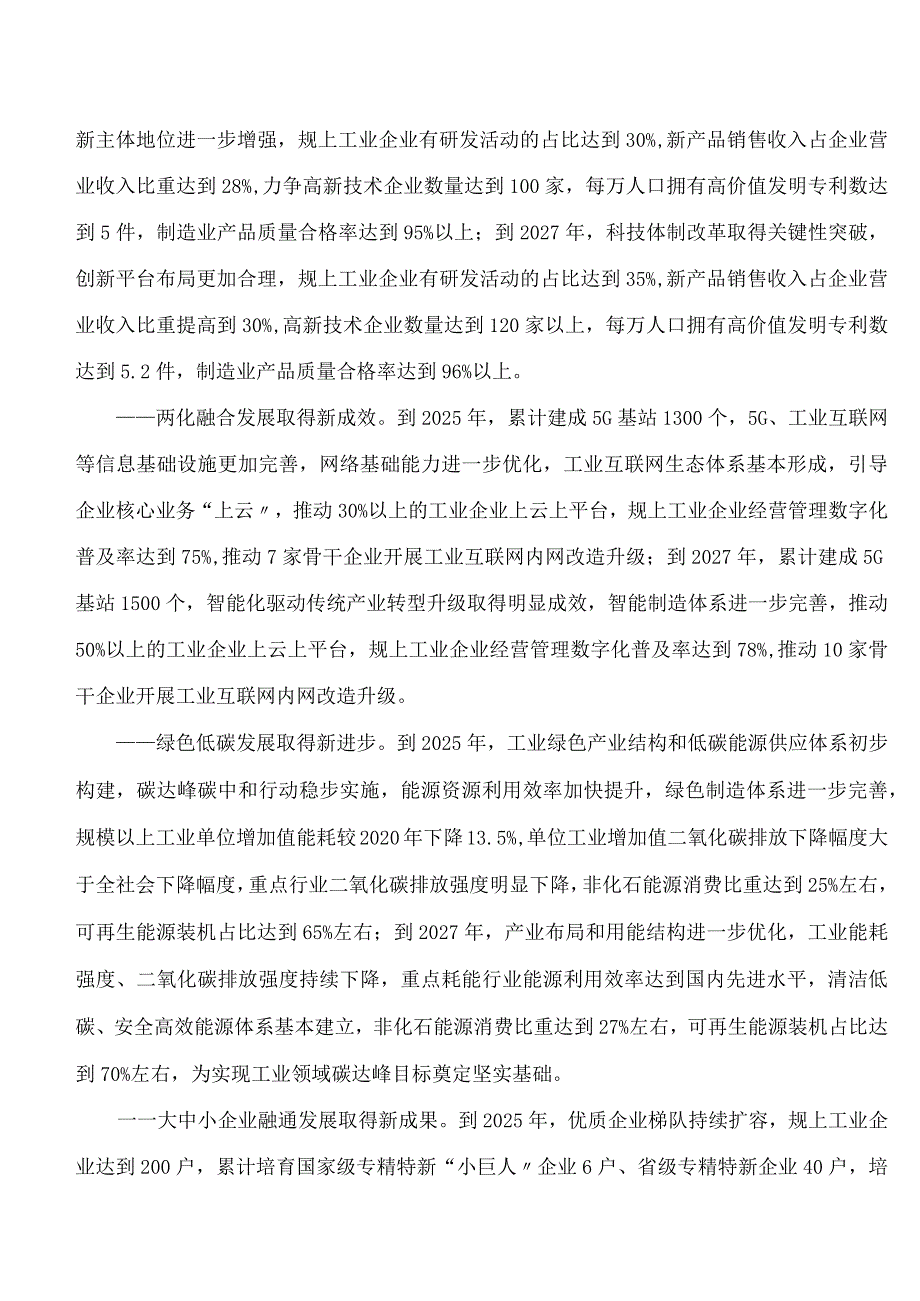 新主体地位进一步增强，规上工业企业有研发活动的占比达到30%,新产品销售收入占企业营业收入比重达到28%,力争高新技术企业数量达到100家，每万人口拥有高价值发明专利数达到5件，制造业产品质量合格率达到95%以上；到2027年，科技体制改革取得关键性突破，创新平台布局更加合理，规上工业企业有研发活动的占比达到35%,新产品销售收入占企业营业收入比重提高到30%,高新技术企业数量达到120家以上，每万人口拥有高价值发明专利数达到5.2件，制造业产品质量合格率达到96%以上。

——两化融合发展取得新成效。到2025年，累计建成5G基站1300个，5G、工业互联网等信息基础设施更加完善，网络基础能力进一步优化，工业互联网生态体系基本形成，引导企业核心业务“上云〃，推动30%以上的工业企业上云上平台，规上工业企业经营管理数字化普及率达到75%,推动7家骨干企业开展工业互联网内网改造升级；到2027年，累计建成5G基站1500个，智能化驱动传统产业转型升级取得明显成效，智能制造体系进一步完善，推动50%以上的工业企业上云上平台，规上工业企业经营管理数字化普及率达到78%,推动10家骨干企业开展工业互联网内网改造升级。

——绿色低碳发展取得新进步。到2025年，工业绿色产业结构和低碳能源供应体系初步构建，碳达峰碳中和行动稳步实施，能源资源利用效率加快提升，绿色制造体系进一步完善，规模以上工业单位增加值能耗较2020年下降13.5%,单位工业增加值二氧化碳排放下降幅度大于全社会下降幅度，重点行业二氧化碳排放强度明显下降,非化石能源消费比重达到25%左右，可再生能源装机占比达到65%左右；到2027年，产业布局和用能结构进一步优化，工业能耗强度、二氧化碳排放强度持续下降，重点耗能行业能源利用效率达到国内先进水平，清洁低碳、安全高效能源体系基本建立，非化石能源消费比重达到27%左右，可再生能源装机占比达到70%左右，为实现工业领域碳达峰目标奠定坚实基础。

一一大中小企业融通发展取得新成果。到2025年，优质企业梯队持续扩容，规上工业企业达到200户，累计培育国家级专精特新“小巨人〃企业6户、省级专精特新企业40户，培